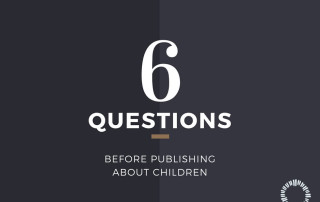 6
QUESTIONS

BEFORE PUBLISHING
ABOUT CHILDREN